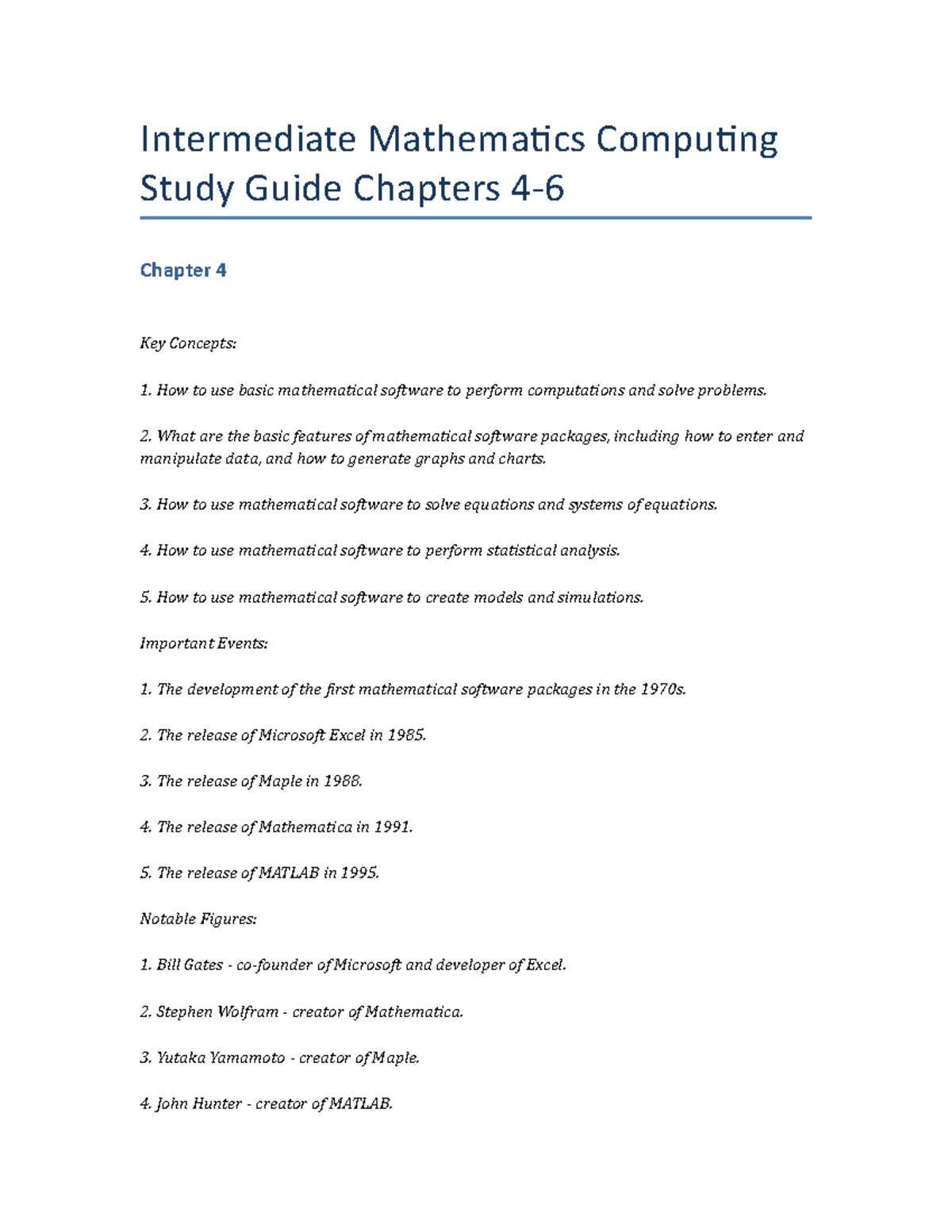 Intermediate Mathematics Computing Study Guide Chapters 4-6

Chapter 4

Key Concepts:

1. How to use basic mathematical software to perform computations and solve problems.

2. What are the basic features of mathematical software packages, including how to enter and manipulate data, and how to generate graphs and charts.

3. How to use mathematical software to solve equations and systems of equations.

4. How to use mathematical software to perform statistical analysis.

5. How to use mathematical software to create models and simulations.

Important Events:

1. The development of the first mathematical software packages in the 1970s.

2. The release of Microsoft Excel in 1985.

3. The release of Maple in 1988.

4. The release of Mathematica in 1991.

5. The release of MATLAB in 1995.

Notable Figures:

1. Bill Gates - co-founder of Microsoft and developer of Excel.

2. Stephen Wolfram - creator of Mathematica.

3. Yutaka Yamamoto - creator of Maple.

4. John Hunter - creator of MATLAB.